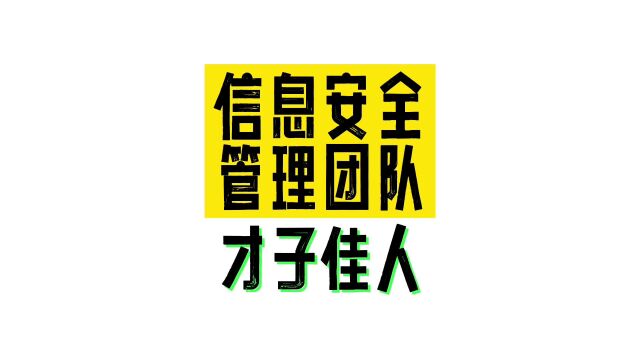 信息安全
管理团队

才子佳人